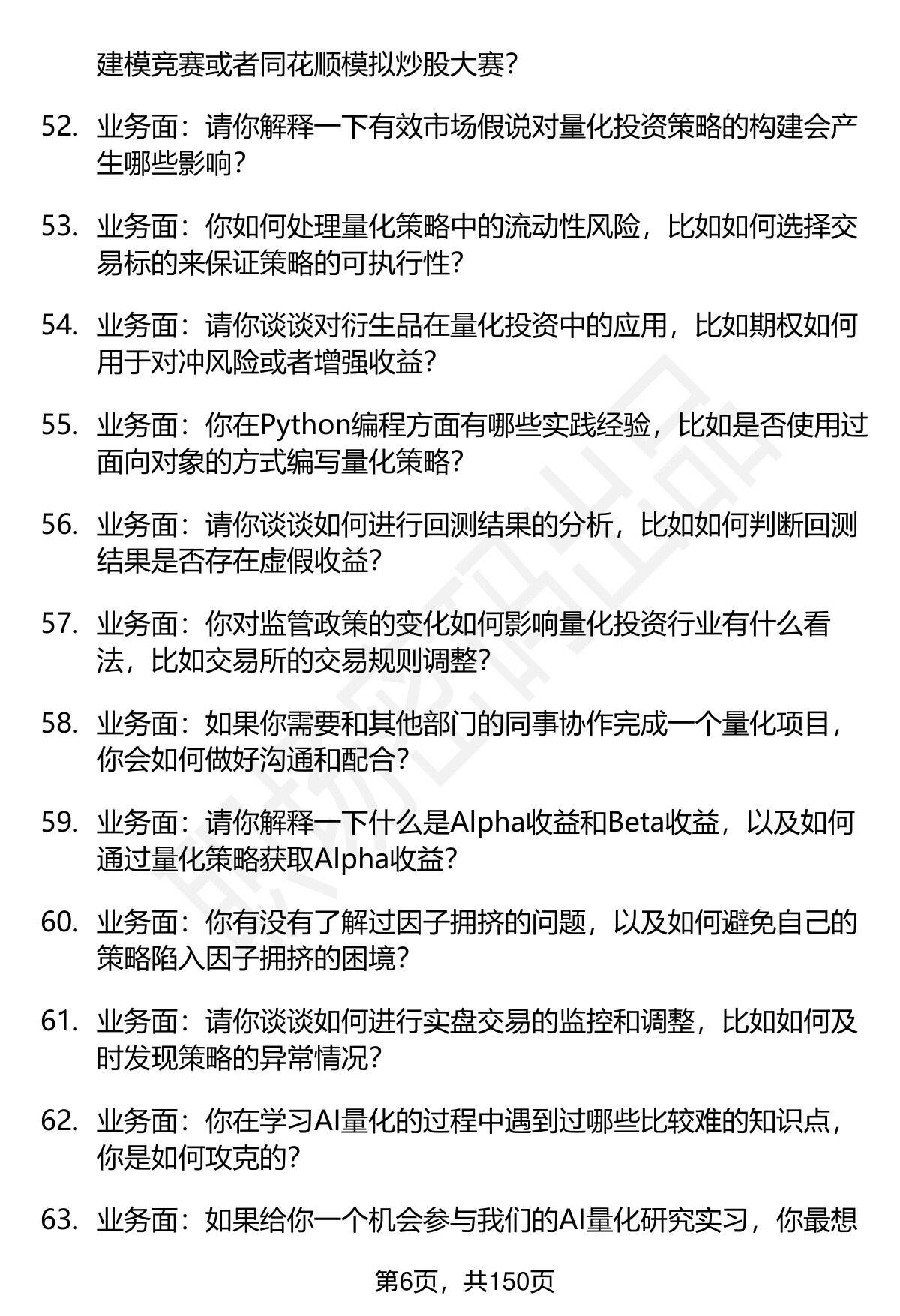 建模竞赛或者同花顺模拟炒股大赛?

52. 业务面：请你解释一下有效市场假说对量化投资策略的构建会产生哪些影响?

53. 业务面：你如何处理量化策略中的流动性风险，比如如何选择交易标的来保证策略的可执行性?

54. 业务面：请你谈谈对衍生品在量化投资中的应用，比如期权如何用于对冲风险或者增强收益?

55. 业务面：你在Python编程方面有哪些实践经验，比如是否使用过面向对象的方式编写量化策略?

56. 业务面：请你谈谈如何进行回测结果的分析，比如如何判断回测结果是否存在虚假收益?

57. 业务面：你对监管政策的变化如何影响量化投资行业有什么看法，比如交易所的交易规则调整?

58. 业务面：如果你需要和其他部门的同事协作完成一个量化项目，你会如何做好沟通和配合?

59. 业务面：请你解释一下什么是Alpha收益和Beta收益，以及如何通过量化策略获取Alpha收益?

60. 业务面：你有没有了解过因子拥挤的问题，以及如何避免自己的策略陷入因子拥挤的困境?

61. 业务面：请你谈谈如何进行实盘交易的监控和调整，比如如何及时发现策略的异常情况?

62. 业务面：你在学习AI量化的过程中遇到过哪些比较难的知识点，你是如何攻克的?

63. 业务面：如果给你一个机会参与我们的AI量化研究实习，你最想

第6页，共150页